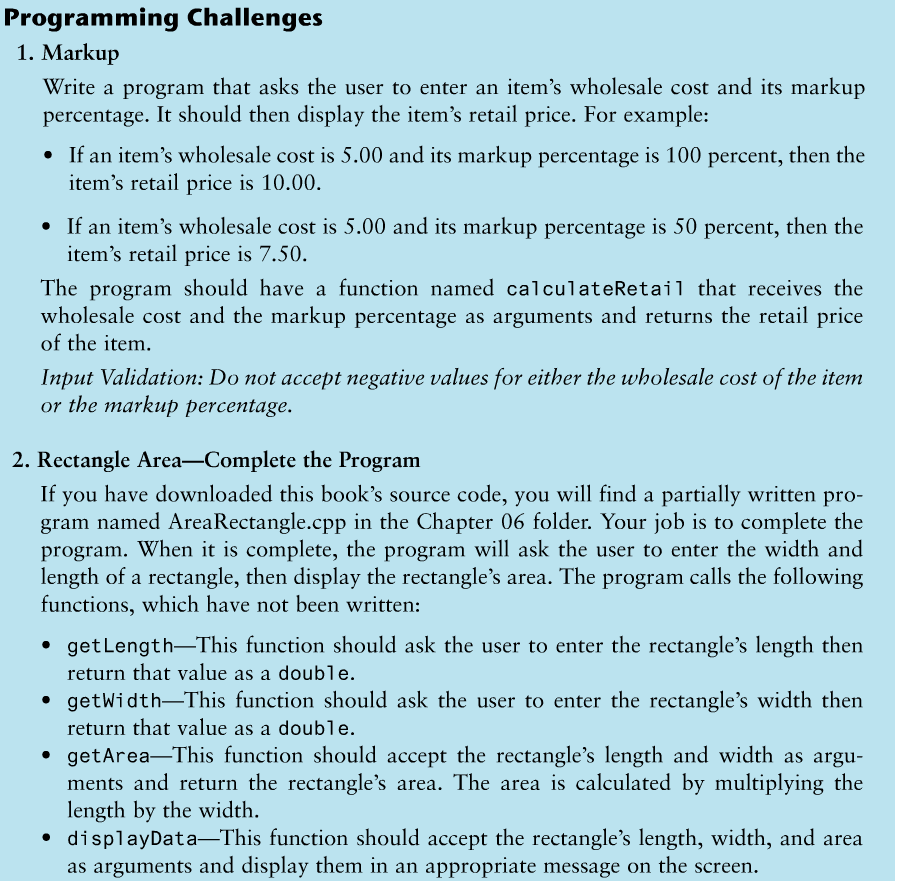 Programming Challenges

1. Markup

Write a program that asks the user to enter an item's wholesale cost and its markup percentage. It should then display the item's retail price. For example:

• If an item's wholesale cost is 5.00 and its markup percentage is 100 percent, then the item's retail price is 10.00.

• If an item's wholesale cost is 5.00 and its markup percentage is 50 percent, then the item's retail price is 7.50.

The program should have a function named calculateRetail that receives the wholesale cost and the markup percentage as arguments and returns the retail price of the item.

Input Validation: Do not accept negative values for either the wholesale cost of the item or the markup percentage.

2. Rectangle Area—Complete the Program

If you have downloaded this book's source code, you will find a partially written program named AreaRectangle.cpp in the Chapter 06 folder. Your job is to complete the program. When it is complete, the program will ask the user to enter the width and length of a rectangle, then display the rectangle's area. The program calls the following functions, which have not been written:

• getLength—This function should ask the user to enter the rectangle's length then return that value as a double.
• getWidth—This function should ask the user to enter the rectangle's width then return that value as a double.
• getArea—This function should accept the rectangle's length and width as arguments and return the rectangle's area. The area is calculated by multiplying the length by the width.
• displayData—This function should accept the rectangle's length, width, and area as arguments and display them in an appropriate message on the screen.